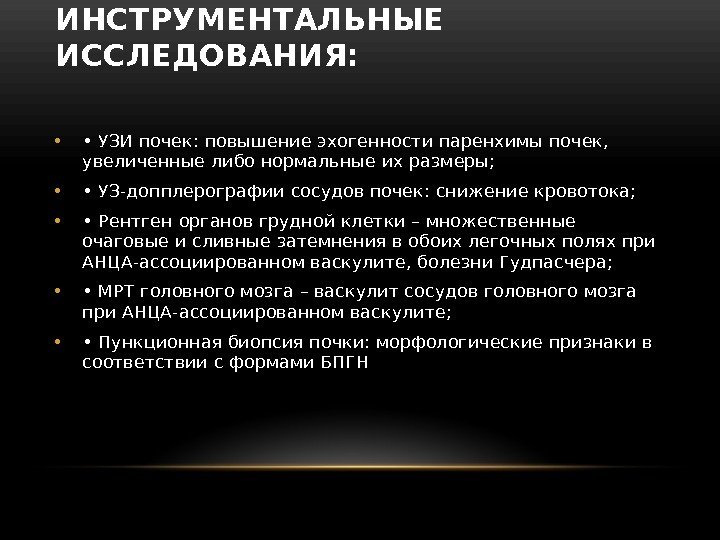 ИНСТРУМЕНТАЛЬНЫЕ ИССЛЕДОВАНИЯ:

• • УЗИ почек: повышение эхогенности паренхимы почек, увеличенные либо нормальные их размеры;

• • УЗ-допплерографии сосудов почек: снижение кровотока;

• • Рентген органов грудной клетки – множественные очаговые и сливные затемнения в обоих легочных полях при АНЦА-ассоциированном васкулите, болезни Гудпасчера;

• • МРТ головного мозга – васкулит сосудов головного мозга при АНЦА-ассоциированном васкулите;

• • Пункционная биопсия почки: морфологические признаки в соответствии с формами БПГН